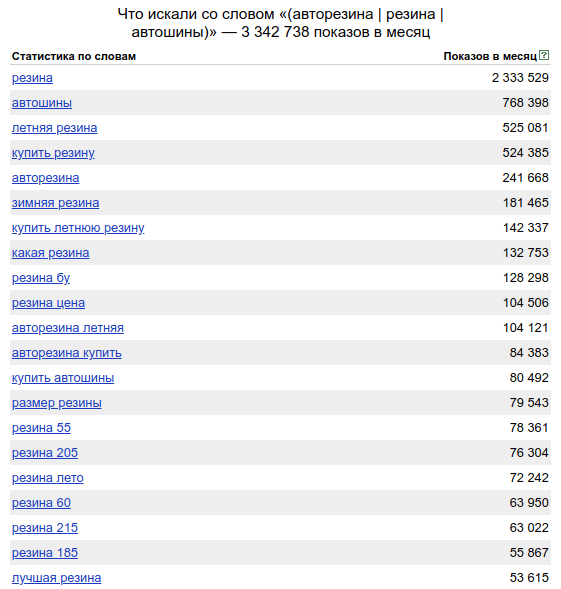 Что искали со словом «(авторезина | резина | автошины)» — 3 342 738 показов в месяц

| Статистика по словам | Показов в месяц ? |
|---|---|
| резина | 2 333 529 |
| автошины | 768 398 |
| летняя резина | 525 081 |
| купить резину | 524 385 |
| авторезина | 241 668 |
| зимняя резина | 181 465 |
| купить летнюю резину | 142 337 |
| какая резина | 132 753 |
| резина бу | 128 298 |
| резина цена | 104 506 |
| авторезина летняя | 104 121 |
| авторезина купить | 84 383 |
| купить автошины | 80 492 |
| размер резины | 79 543 |
| резина 55 | 78 361 |
| резина 205 | 76 304 |
| резина лето | 72 242 |
| резина 60 | 63 950 |
| резина 215 | 63 022 |
| резина 185 | 55 867 |
| лучшая резина | 53 615 |